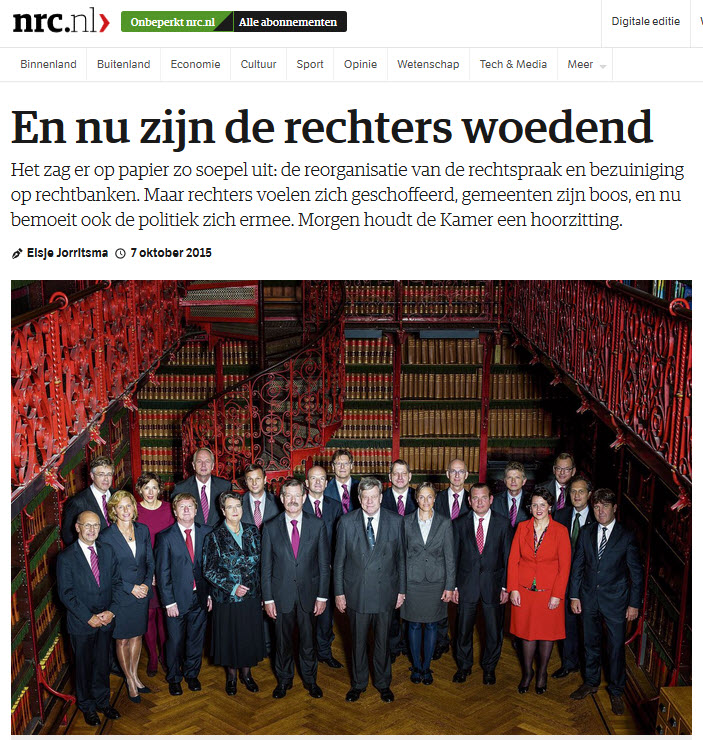 nrc.nl›

Onbeperkt nrc.nl Alle abonnementen

Digitale editie

Binnenland Buitenland Economie Cultuur Sport Opinie Wetenschap Tech & Media Meer

En nu zijn de rechters woedend

Het zag er op papier zo soepel uit: de reorganisatie van de rechtspraak en bezuiniging op rechtbanken. Maar rechters voelen zich geschoffeerd, gemeenten zijn boos, en nu bemoeit ook de politiek zich ermee. Morgen houdt de Kamer een hoorzitting.

Elsje Jorritsma 7 oktober 2015